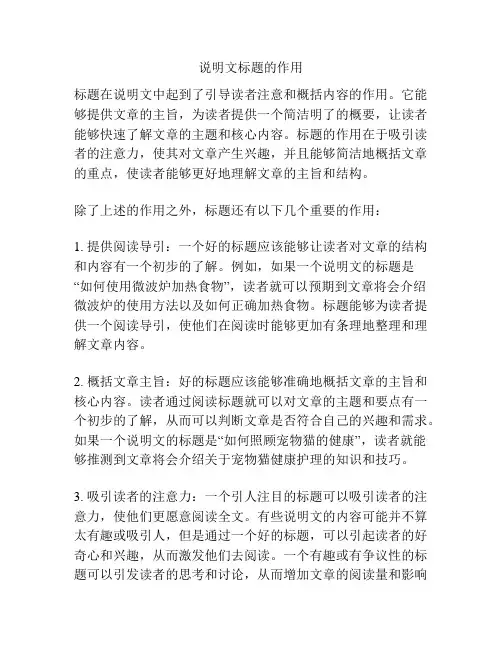 说明文标题的作用

标题在说明文中起到了引导读者注意和概括内容的作用。它能够提供文章的主旨，为读者提供一个简洁明了的概要，让读者能够快速了解文章的主题和核心内容。标题的作用在于吸引读者的注意力，使其对文章产生兴趣，并且能够简洁地概括文章的重点，使读者能够更好地理解文章的主旨和结构。

除了上述的作用之外，标题还有以下几个重要的作用：

1. 提供阅读导引：一个好的标题应该能够让读者对文章的结构和内容有一个初步的了解。例如，如果一个说明文的标题是“如何使用微波炉加热食物”，读者就可以预期到文章将会介绍微波炉的使用方法以及如何正确加热食物。标题能够为读者提供一个阅读导引，使他们在阅读时能够更加有条理地整理和理解文章内容。

2. 概括文章主旨：好的标题应该能够准确地概括文章的主旨和核心内容。读者通过阅读标题就可以对文章的主题和要点有一个初步的了解，从而可以判断文章是否符合自己的兴趣和需求。如果一个说明文的标题是“如何照顾宠物猫的健康”，读者就能够推测到文章将会介绍关于宠物猫健康护理的知识和技巧。

3. 吸引读者的注意力：一个引人注目的标题可以吸引读者的注意力，使他们更愿意阅读全文。有些说明文的内容可能并不算太有趣或吸引人，但是通过一个好的标题，可以引起读者的好奇心和兴趣，从而激发他们去阅读。一个有趣或有争议性的标题可以引发读者的思考和讨论，从而增加文章的阅读量和影响